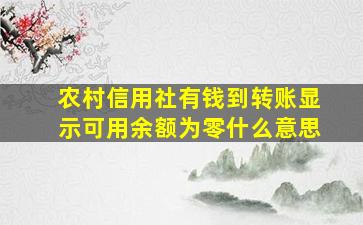 农村信用社有钱到转账显示可用余额为零什么意思